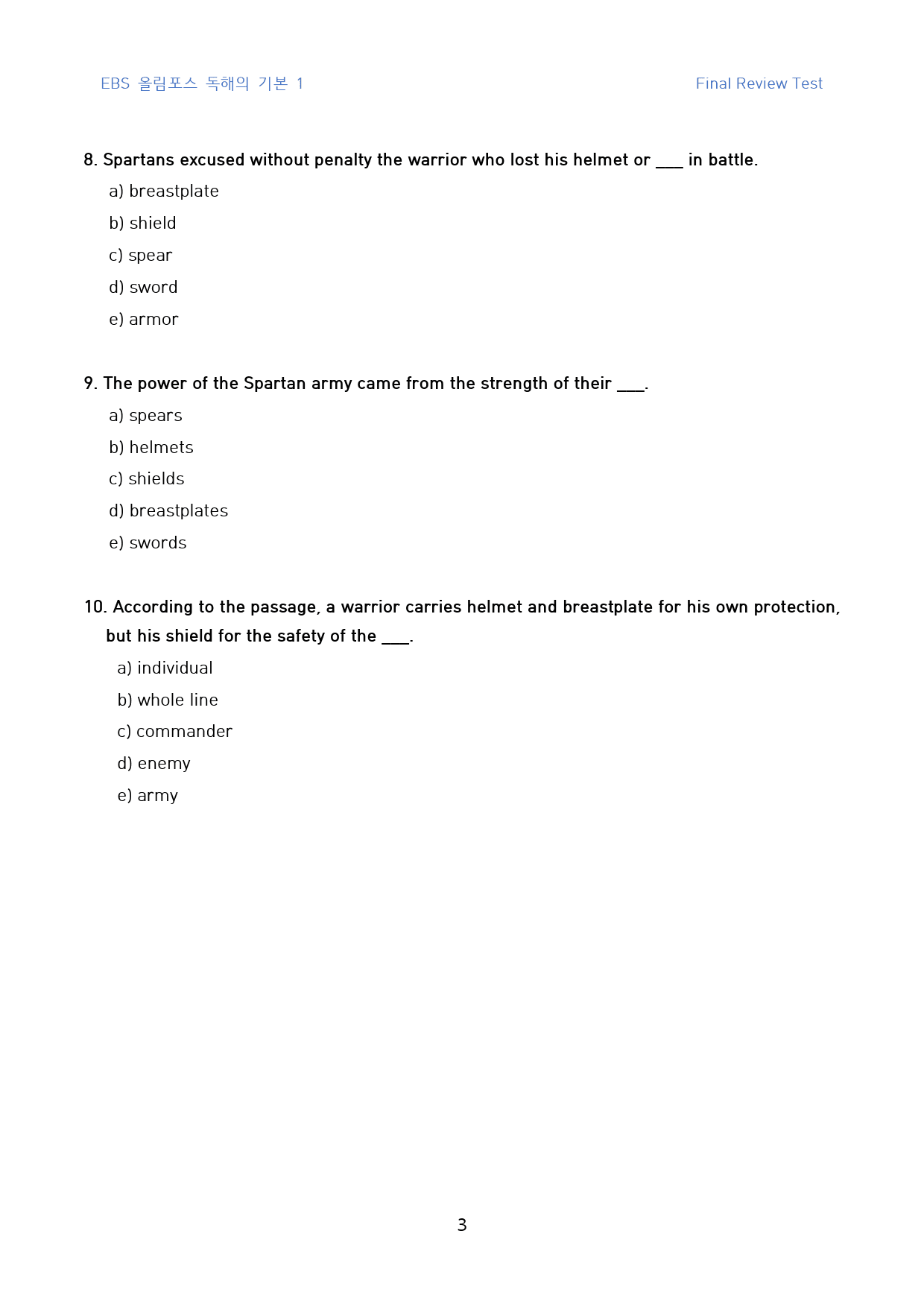 EBS 올림포스 독해의 기본 1 Final Review Test

8. Spartans excused without penalty the warrior who lost his helmet or ____ in battle.

a) breastplate

b) shield

c) spear

d) sword

e) armor

9. The power of the Spartan army came from the strength of their ____.

a) spears

b) helmets

c) shields

d) breastplates

e) swords

10. According to the passage, a warrior carries helmet and breastplate for his own protection, but his shield for the safety of the ____.

a) individual

b) whole line

c) commander

d) enemy

e) army

3